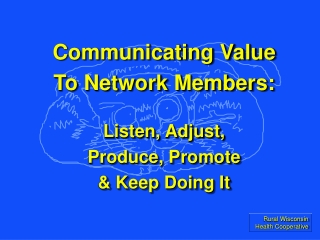 Communicating Value To Network Members:

Listen, Adjust, Produce, Promote & Keep Doing It

Rural Wisconsin Health Cooperative